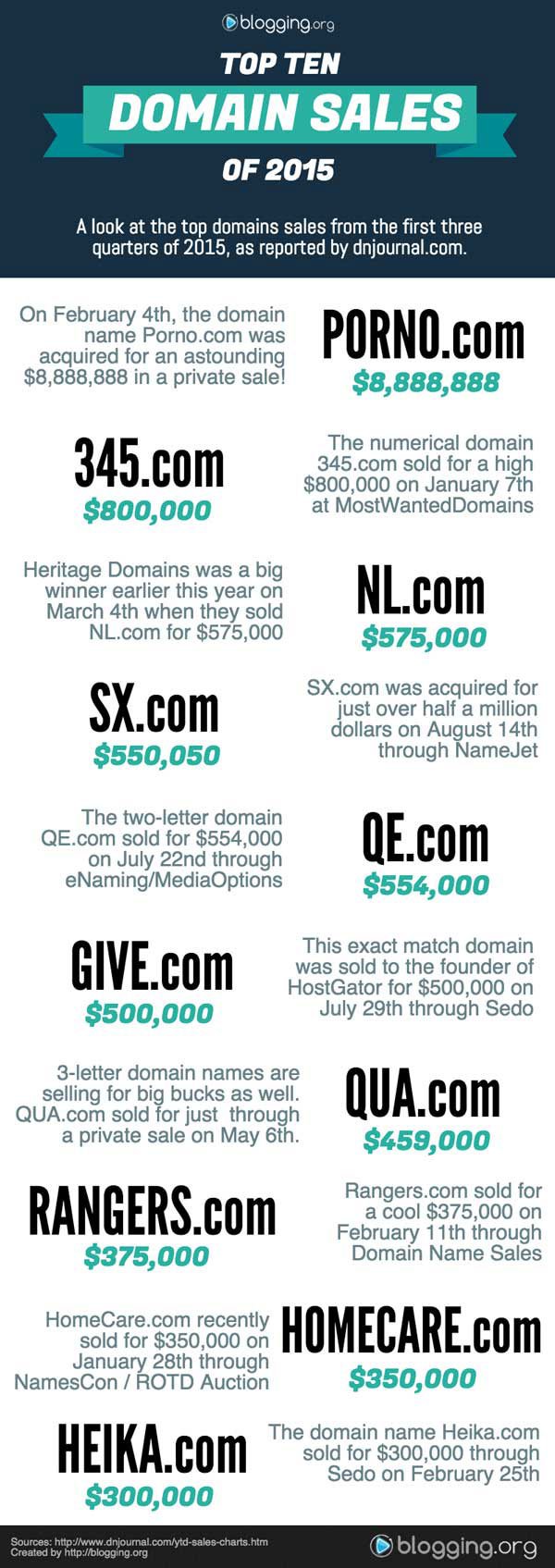 blogging.org

TOP TEN
DOMAIN SALES
OF 2015

A look at the top domains sales from the first three quarters of 2015, as reported by dnjournal.com.

On February 4th, the domain name Porno.com was acquired for an astounding $8,888,888 in a private sale!

PORNO.com
$8,888,888

345.com
$800,000

The numerical domain 345.com sold for a high $800,000 on January 7th at MostWantedDomains

Heritage Domains was a big winner earlier this year on March 4th when they sold NL.com for $575,000

NL.com
$575,000

SX.com
$550,050

SX.com was acquired for just over half a million dollars on August 14th through NameJet

The two-letter domain QE.com sold for $554,000 on July 22nd through eNaming/MediaOptions

QE.com
$554,000

GIVE.com
$500,000

This exact match domain was sold to the founder of HostGator for $500,000 on July 29th through Sedo

3-letter domain names are selling for big bucks as well. QUA.com sold for just through a private sale on May 6th.

QUA.com
$459,000

RANGERS.com
$375,000

Rangers.com sold for a cool $375,000 on February 11th through Domain Name Sales

HomeCare.com recently sold for $350,000 on January 28th through NamesCon / ROTD Auction

HOMECARE.com
$350,000

HEIKA.com
$300,000

The domain name Heika.com sold for $300,000 through Sedo on February 25th

Sources: http://www.dnjournal.com/ytd-sales-charts.htm
Created by http://blogging.org

blogging.org